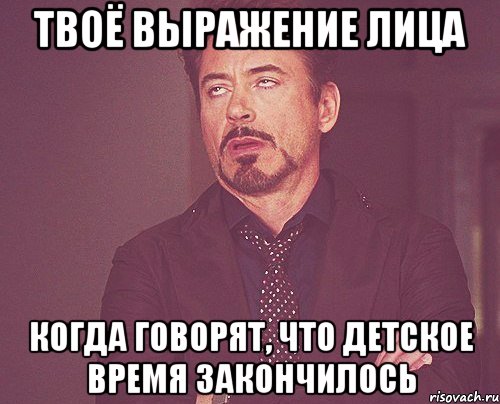 ТВОЁ ВЫРАЖЕНИЕ ЛИЦА

КОГДА ГОВОРЯТ, ЧТО ДЕТСКОЕ ВРЕМЯ ЗАКОНЧИЛОСЬ

risovach.ru